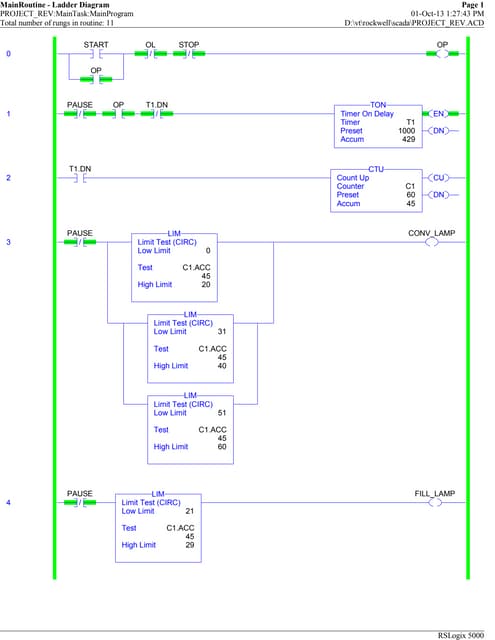 MainRoutine - Ladder Diagram
PROJECT_REV:MainTask:MainProgram
Total number of rungs in routine: 11

Page 1
01-Oct-13 1:27:43 PM
D:\vt\rockwell\scada\PROJECT_REV.ACD

0
START
OL
STOP
OP
OP

1
PAUSE
OP
T1.DN
TON
Timer On Delay
Timer T1
Preset 1000
Accum 429
EN
DN

2
T1.DN
CTU
Count Up
Counter C1
Preset 60
Accum 45
CU
DN

3
PAUSE
LIM
Limit Test (CIRC)
Low Limit 0
Test C1.ACC
45
High Limit 20
CONV_LAMP
LIM
Limit Test (CIRC)
Low Limit 31
Test C1.ACC
45
High Limit 40
LIM
Limit Test (CIRC)
Low Limit 51
Test C1.ACC
45
High Limit 60

4
PAUSE
LIM
Limit Test (CIRC)
Low Limit 21
Test C1.ACC
45
High Limit 29
FILL_LAMP

RSLogix 5000